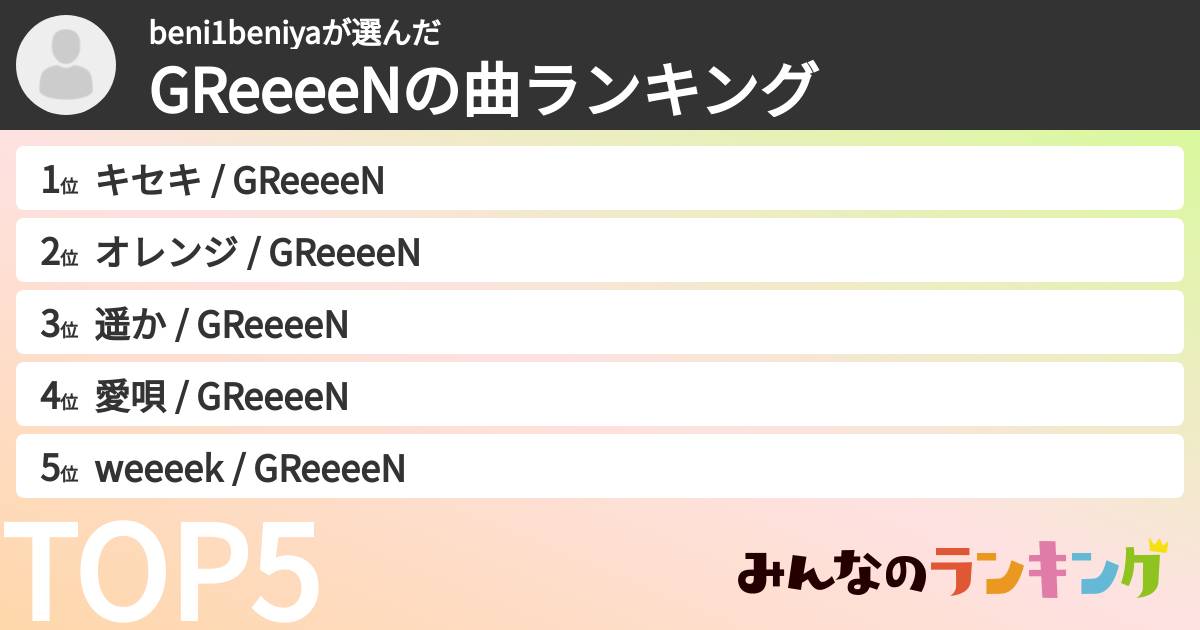 beni1beniyaが選んだ
GReeeeNの曲ランキング

1位 キセキ / GReeeeN
2位 オレンジ / GReeeeN
3位 遥か / GReeeeN
4位 愛唄 / GReeeeN
5位 weeeek / GReeeeN

TOP5

みんなのランキング